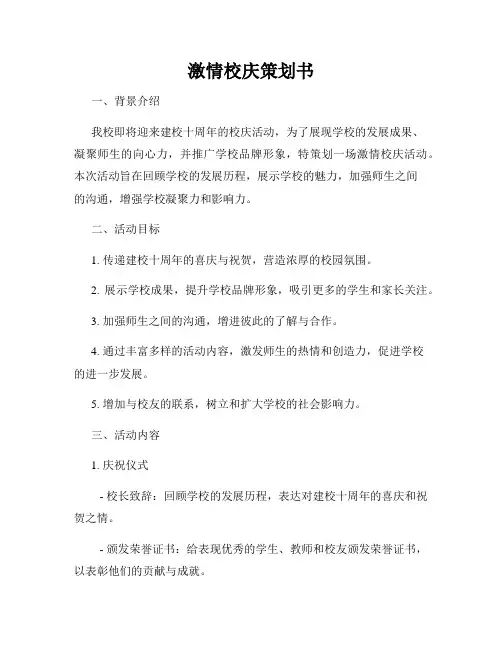 激情校庆策划书

一、背景介绍

我校即将迎来建校十周年的校庆活动，为了展现学校的发展成果、凝聚师生的向心力，并推广学校品牌形象，特策划一场激情校庆活动。本次活动旨在回顾学校的发展历程，展示学校的魅力，加强师生之间的沟通，增强学校凝聚力和影响力。

二、活动目标

1. 传递建校十周年的喜庆与祝贺，营造浓厚的校园氛围。

2. 展示学校成果，提升学校品牌形象，吸引更多的学生和家长关注。

3. 加强师生之间的沟通，增进彼此的了解与合作。

4. 通过丰富多样的活动内容，激发师生的热情和创造力，促进学校的进一步发展。

5. 增加与校友的联系，树立和扩大学校的社会影响力。

三、活动内容

1. 庆祝仪式

- 校长致辞：回顾学校的发展历程，表达对建校十周年的喜庆和祝贺之情。

- 颁发荣誉证书：给表现优秀的学生、教师和校友颁发荣誉证书，以表彰他们的贡献与成就。